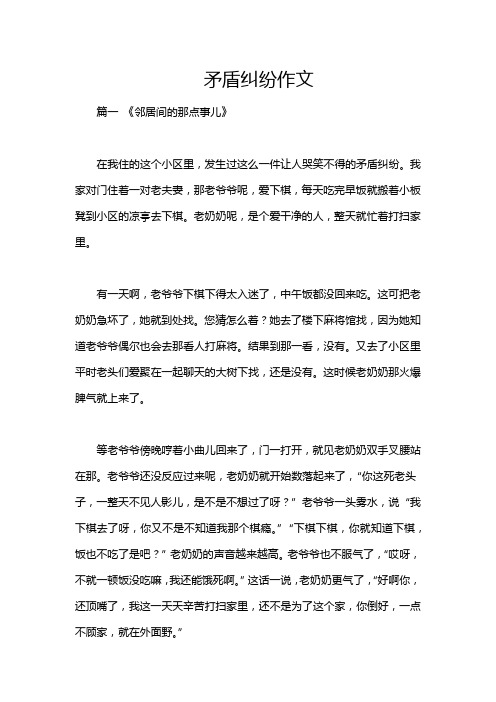 矛盾纠纷作文

篇一 《邻居间的那点事儿》

在我住的这个小区里，发生过这么一件让人哭笑不得的矛盾纠纷。我家对门住着一对老夫妻，那老爷爷呢，爱下棋，每天吃完早饭就搬着小板凳到小区的凉亭去下棋。老奶奶呢，是个爱干净的人，整天就忙着打扫家里。

有一天啊，老爷爷下棋下得太入迷了，中午饭都没回来吃。这可把老奶奶急坏了，她就到处找。您猜怎么着？她去了楼下麻将馆找，因为她知道老爷爷偶尔也会去那看人打麻将。结果到那一看，没有。又去了小区里平时老头们爱聚在一起聊天的大树下找，还是没有。这时候老奶奶那火爆脾气就上来了。

等老爷爷傍晚哼着小曲儿回来了，门一打开，就见老奶奶双手叉腰站在那。老爷爷还没反应过来呢，老奶奶就开始数落起来了，“你这死老头子，一整天不见人影儿，是不是不想过了呀？” 老爷爷一头雾水，说 “我下棋去了呀，你又不是不知道我那个棋瘾。” “下棋下棋，你就知道下棋，饭也不吃了是吧？” 老奶奶的声音越来越高。老爷爷也不服气了，“哎呀，不就一顿饭没吃嘛，我还能饿死啊。” 这话一说，老奶奶更气了，“好啊你，还顶嘴了，我这一天天辛苦打扫家里，还不是为了这个家，你倒好，一点不顾家，就在外面野。”